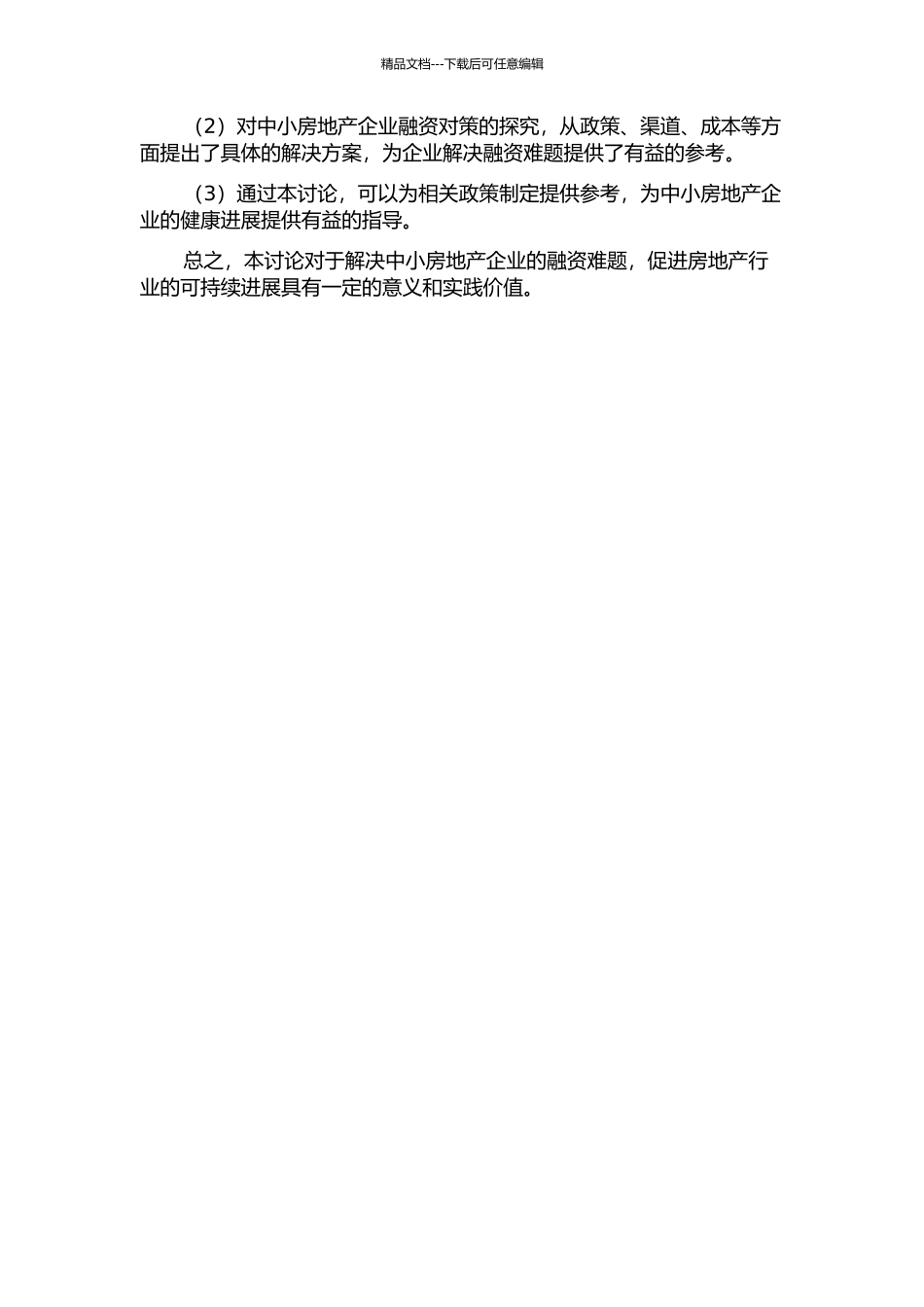 精品文档---下载后可任意编辑

（2）对中小房地产企业融资对策的探究，从政策、渠道、成本等方面提出了具体的解决方案，为企业解决融资难题提供了有益的参考。

（3）通过本讨论，可以为相关政策制定提供参考，为中小房地产企业的健康进展提供有益的指导。

总之，本讨论对于解决中小房地产企业的融资难题，促进房地产行业的可持续进展具有一定的意义和实践价值。